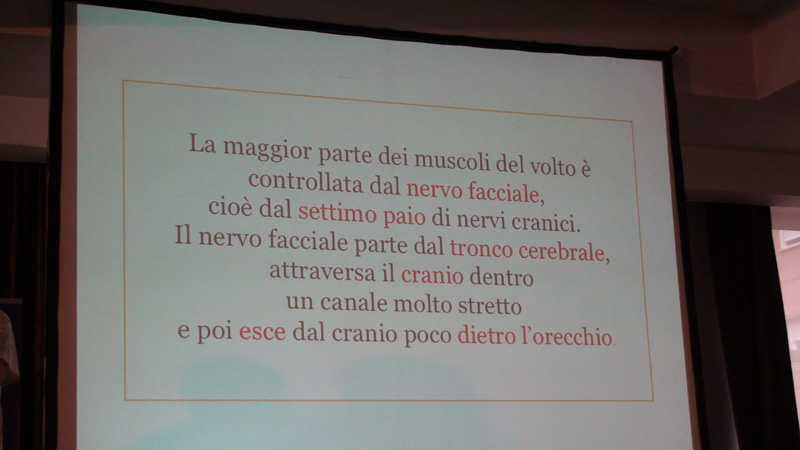 La maggior parte dei muscoli del volto è controllata dal nervo facciale, cioè dal settimo paio di nervi cranici. Il nervo facciale parte dal tronco cerebrale, attraversa il cranio dentro un canale molto stretto e poi esce dal cranio poco dietro l'orecchio.